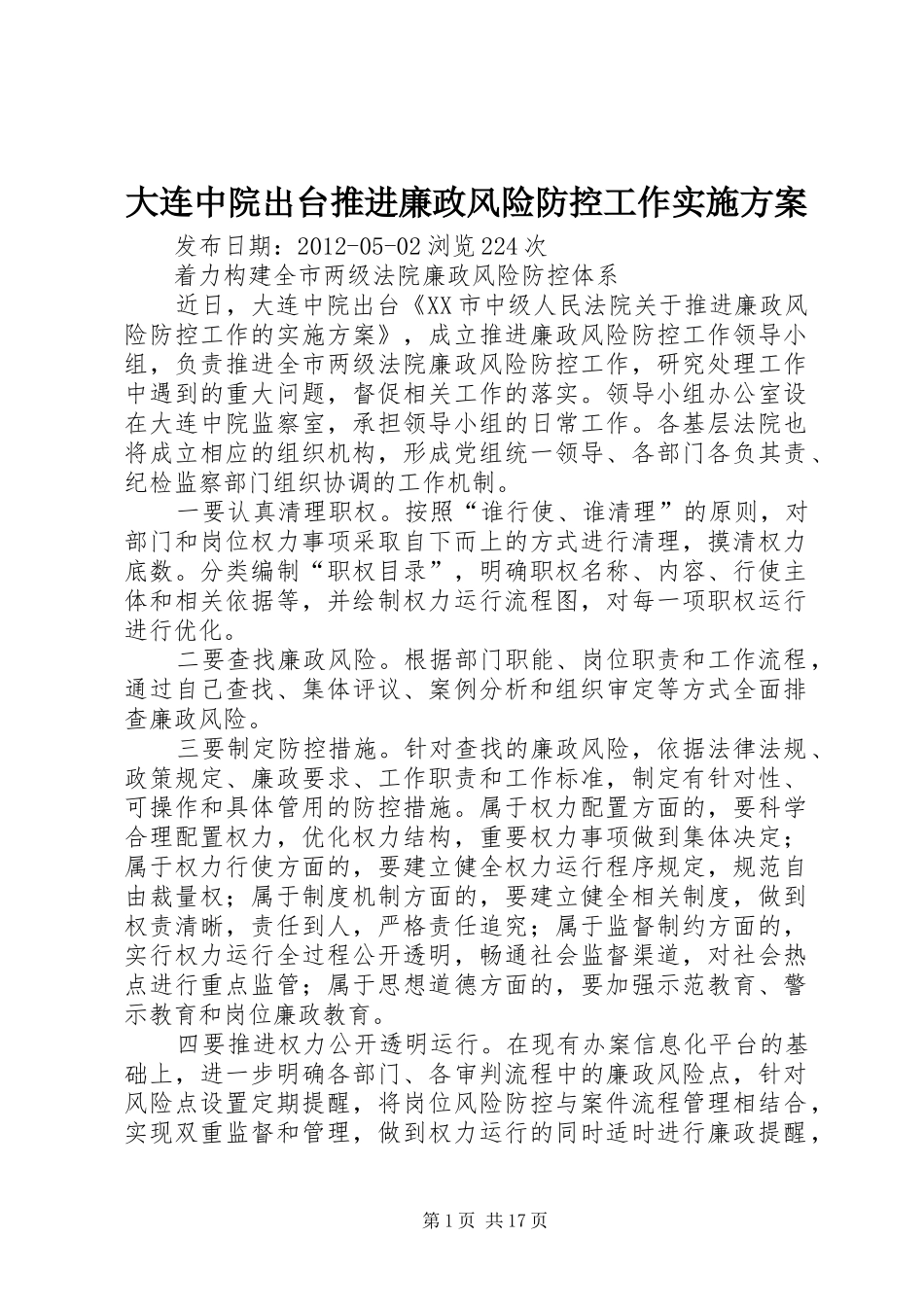 大连中院出台推进廉政风险防控工作实施方案

发布日期：2012-05-02 浏览 224 次

着力构建全市两级法院廉政风险防控体系

近日，大连中院出台《XX 市中级人民法院关于推进廉政风险防控工作的实施方案》，成立推进廉政风险防控工作领导小组，负责推进全市两级法院廉政风险防控工作，研究处理工作中遇到的重大问题，督促相关工作的落实。领导小组办公室设在大连中院监察室，承担领导小组的日常工作。各基层法院也将成立相应的组织机构，形成党组统一领导、各部门各负其责、纪检监察部门组织协调的工作机制。

一要认真清理职权。按照“谁行使、谁清理”的原则，对部门和岗位权力事项采取自下而上的方式进行清理，摸清权力底数。分类编制“职权目录”，明确职权名称、内容、行使主体和相关依据等，并绘制权力运行流程图，对每一项职权运行进行优化。

二要查找廉政风险。根据部门职能、岗位职责和工作流程，通过自己查找、集体评议、案例分析和组织审定等方式全面排查廉政风险。

三要制定防控措施。针对查找的廉政风险，依据法律法规、政策规定、廉政要求、工作职责和工作标准，制定有针对性、可操作和具体管用的防控措施。属于权力配置方面的，要科学合理配置权力，优化权力结构，重要权力事项做到集体决定；属于权力行使方面的，要建立健全权力运行程序规定，规范自由裁量权；属于制度机制方面的，要建立健全相关制度，做到权责清晰，责任到人，严格责任追究；属于监督制约方面的，实行权力运行全过程公开透明，畅通社会监督渠道，对社会热点进行重点监管；属于思想道德方面的，要加强示范教育、警示教育和岗位廉政教育。

四要推进权力公开透明运行。在现有办案信息化平台的基础上，进一步明确各部门、各审判流程中的廉政风险点，针对风险点设置定期提醒，将岗位风险防控与案件流程管理相结合，实现双重监督和管理，做到权力运行的同时适时进行廉政提醒，

第 1 页 共 17 页